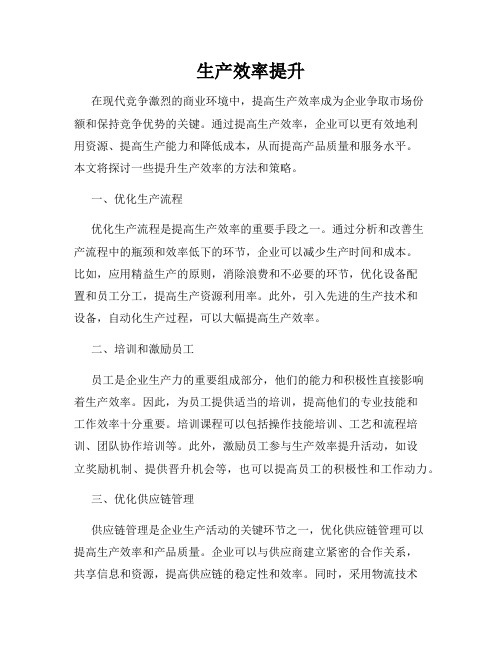 生产效率提升

在现代竞争激烈的商业环境中，提高生产效率成为企业争取市场份额和保持竞争优势的关键。通过提高生产效率，企业可以更有效地利用资源、提高生产能力和降低成本，从而提高产品质量和服务水平。本文将探讨一些提升生产效率的方法和策略。

一、优化生产流程

优化生产流程是提高生产效率的重要手段之一。通过分析和改善生产流程中的瓶颈和效率低下的环节，企业可以减少生产时间和成本。比如，应用精益生产的原则，消除浪费和不必要的环节，优化设备配置和员工分工，提高生产资源利用率。此外，引入先进的生产技术和设备，自动化生产过程，可以大幅提高生产效率。

二、培训和激励员工

员工是企业生产力的重要组成部分，他们的能力和积极性直接影响着生产效率。因此，为员工提供适当的培训，提高他们的专业技能和工作效率十分重要。培训课程可以包括操作技能培训、工艺和流程培训、团队协作培训等。此外，激励员工参与生产效率提升活动，如设立奖励机制、提供晋升机会等，也可以提高员工的积极性和工作动力。

三、优化供应链管理

供应链管理是企业生产活动的关键环节之一，优化供应链管理可以提高生产效率和产品质量。企业可以与供应商建立紧密的合作关系，共享信息和资源，提高供应链的稳定性和效率。同时，采用物流技术